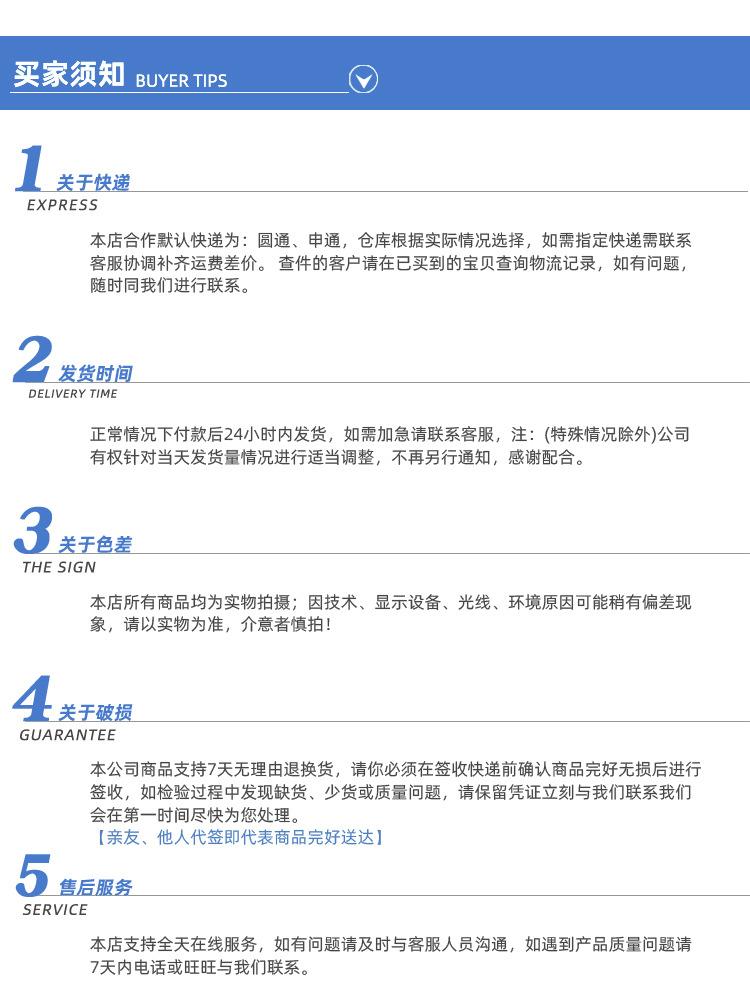 买家须知 BUYER TIPS

1 关于快递
EXPRESS

本店合作默认快递为：圆通、申通，仓库根据实际情况选择，如需指定快递需联系客服协调补齐运费差价。查件的客户请在已买到的宝贝查询物流记录，如有问题，随时同我们进行联系。

2 发货时间
DELIVERY TIME

正常情况下付款后24小时内发货，如需加急请联系客服，注：(特殊情况除外)公司有权针对当天发货量情况进行适当调整，不再另行通知，感谢配合。

3 关于色差
THE SIGN

本店所有商品均为实物拍摄；因技术、显示设备、光线、环境原因可能稍有偏差现象，请以实物为准，介意者慎拍！

4 关于破损
GUARANTEE

本公司商品支持7天无理由退换货，请你必须在签收快递前确认商品完好无损后进行签收，如检验过程中发现缺货、少货或质量问题，请保留凭证立刻与我们联系我们会在第一时间尽快为您处理。
【亲友、他人代签即代表商品完好送达】

5 售后服务
SERVICE

本店支持全天在线服务，如有问题请及时与客服人员沟通，如遇到产品质量问题请7天内电话或旺旺与我们联系。